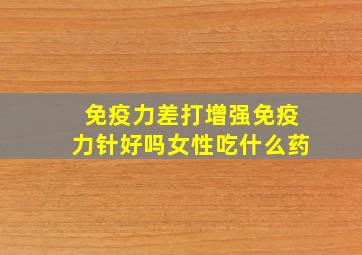 免疫力差打增强免疫力针好吗女性吃什么药